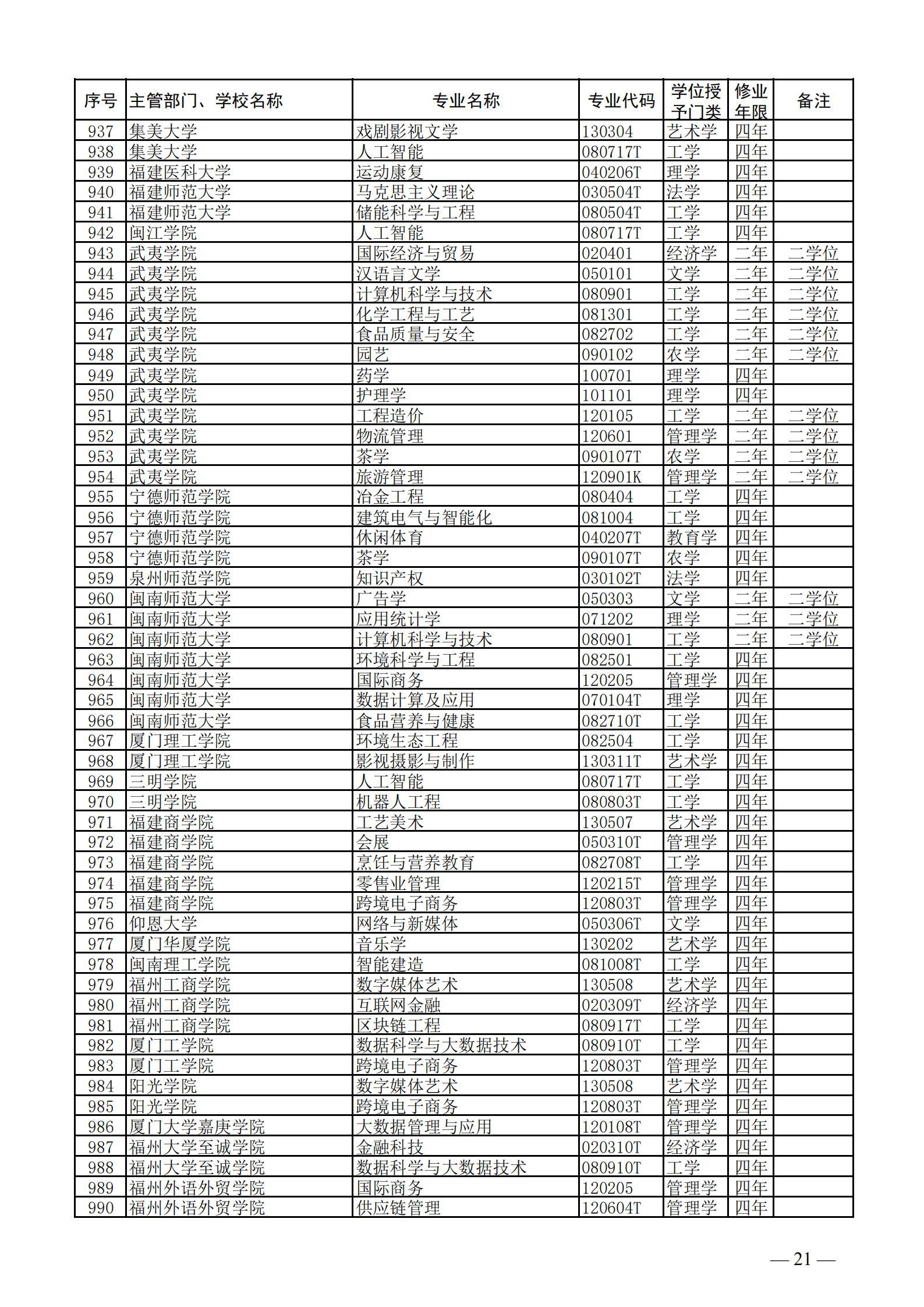 | 序号 | 主管部门、学校名称 | 专业名称 | 专业代码 | 学位授予门类 | 修业年限 | 备注 |
|---|---|---|---|---|---|---|
| 937 | 集美大学 | 戏剧影视文学 | 130304 | 艺术学 | 四年 | |
| 938 | 集美大学 | 人工智能 | 080717T | 工学 | 四年 | |
| 939 | 福建医科大学 | 运动康复 | 040206T | 理学 | 四年 | |
| 940 | 福建师范大学 | 马克思主义理论 | 030504T | 法学 | 四年 | |
| 941 | 福建师范大学 | 储能科学与工程 | 080504T | 工学 | 四年 | |
| 942 | 闽江学院 | 人工智能 | 080717T | 工学 | 四年 | |
| 943 | 武夷学院 | 国际经济与贸易 | 020401 | 经济学 | 二年 | 二学位 |
| 944 | 武夷学院 | 汉语言文学 | 050101 | 文学 | 二年 | 二学位 |
| 945 | 武夷学院 | 计算机科学与技术 | 080901 | 工学 | 二年 | 二学位 |
| 946 | 武夷学院 | 化学工程与工艺 | 081301 | 工学 | 二年 | 二学位 |
| 947 | 武夷学院 | 食品质量与安全 | 082702 | 工学 | 二年 | 二学位 |
| 948 | 武夷学院 | 园艺 | 090102 | 农学 | 二年 | 二学位 |
| 949 | 武夷学院 | 药学 | 100701 | 理学 | 四年 | |
| 950 | 武夷学院 | 护理学 | 101101 | 理学 | 四年 | |
| 951 | 武夷学院 | 工程造价 | 120105 | 工学 | 二年 | 二学位 |
| 952 | 武夷学院 | 物流管理 | 120601 | 管理学 | 二年 | 二学位 |
| 953 | 武夷学院 | 茶学 | 090107T | 农学 | 二年 | 二学位 |
| 954 | 武夷学院 | 旅游管理 | 120901K | 管理学 | 二年 | 二学位 |
| 955 | 宁德师范学院 | 冶金工程 | 080404 | 工学 | 四年 | |
| 956 | 宁德师范学院 | 建筑电气与智能化 | 081004 | 工学 | 四年 | |
| 957 | 宁德师范学院 | 休闲体育 | 040207T | 教育学 | 四年 | |
| 958 | 宁德师范学院 | 茶学 | 090107T | 农学 | 四年 | |
| 959 | 泉州师范学院 | 知识产权 | 030102T | 法学 | 四年 | |
| 960 | 闽南师范大学 | 广告学 | 050303 | 文学 | 二年 | 二学位 |
| 961 | 闽南师范大学 | 应用统计学 | 071202 | 理学 | 二年 | 二学位 |
| 962 | 闽南师范大学 | 计算机科学与技术 | 080901 | 工学 | 二年 | 二学位 |
| 963 | 闽南师范大学 | 环境科学与工程 | 082501 | 工学 | 四年 | |
| 964 | 闽南师范大学 | 国际商务 | 120205 | 管理学 | 四年 | |
| 965 | 闽南师范大学 | 数据计算及应用 | 070104T | 理学 | 四年 | |
| 966 | 闽南师范大学 | 食品营养与健康 | 082710T | 工学 | 四年 | |
| 967 | 厦门理工学院 | 环境生态工程 | 082504 | 工学 | 四年 | |
| 968 | 厦门理工学院 | 影视摄影与制作 | 130311T | 艺术学 | 四年 | |
| 969 | 三明学院 | 人工智能 | 080717T | 工学 | 四年 | |
| 970 | 三明学院 | 机器人工程 | 080803T | 工学 | 四年 | |
| 971 | 福建商学院 | 工艺美术 | 130507 | 艺术学 | 四年 | |
| 972 | 福建商学院 | 会展 | 050310T | 管理学 | 四年 | |
| 973 | 福建商学院 | 烹饪与营养教育 | 082708T | 工学 | 四年 | |
| 974 | 福建商学院 | 零售业管理 | 120215T | 管理学 | 四年 | |
| 975 | 福建商学院 | 跨境电子商务 | 120803T | 管理学 | 四年 | |
| 976 | 仰恩大学 | 网络与新媒体 | 050306T | 文学 | 四年 | |
| 977 | 厦门华厦学院 | 音乐学 | 130202 | 艺术学 | 四年 | |
| 978 | 闽南理工学院 | 智能建造 | 081008T | 工学 | 四年 | |
| 979 | 福州工商学院 | 数字媒体艺术 | 130508 | 艺术学 | 四年 | |
| 980 | 福州工商学院 | 互联网金融 | 020309T | 经济学 | 四年 | |
| 981 | 福州工商学院 | 区块链工程 | 080917T | 工学 | 四年 | |
| 982 | 厦门工学院 | 数据科学与大数据技术 | 080910T | 工学 | 四年 | |
| 983 | 厦门工学院 | 跨境电子商务 | 120803T | 管理学 | 四年 | |
| 984 | 阳光学院 | 数字媒体艺术 | 130508 | 艺术学 | 四年 | |
| 985 | 阳光学院 | 跨境电子商务 | 120803T | 管理学 | 四年 | |
| 986 | 厦门大学嘉庚学院 | 大数据管理与应用 | 120108T | 管理学 | 四年 | |
| 987 | 福州大学至诚学院 | 金融科技 | 020310T | 经济学 | 四年 | |
| 988 | 福州大学至诚学院 | 数据科学与大数据技术 | 080910T | 工学 | 四年 | |
| 989 | 福州外语外贸学院 | 国际商务 | 120205 | 管理学 | 四年 | |
| 990 | 福州外语外贸学院 | 供应链管理 | 120604T | 管理学 | 四年 | |

— 21 —